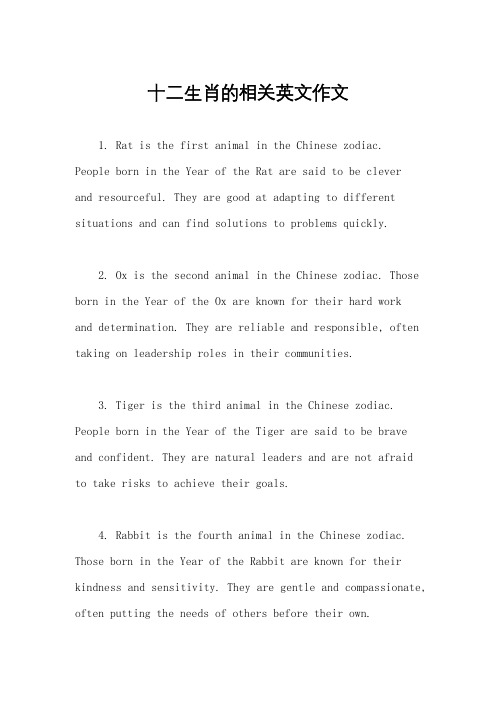 十二生肖的相关英文作文

1. Rat is the first animal in the Chinese zodiac. People born in the Year of the Rat are said to be clever and resourceful. They are good at adapting to different situations and can find solutions to problems quickly.

2. Ox is the second animal in the Chinese zodiac. Those born in the Year of the Ox are known for their hard work and determination. They are reliable and responsible, often taking on leadership roles in their communities.

3. Tiger is the third animal in the Chinese zodiac. People born in the Year of the Tiger are said to be brave and confident. They are natural leaders and are not afraid to take risks to achieve their goals.

4. Rabbit is the fourth animal in the Chinese zodiac. Those born in the Year of the Rabbit are known for their kindness and sensitivity. They are gentle and compassionate, often putting the needs of others before their own.